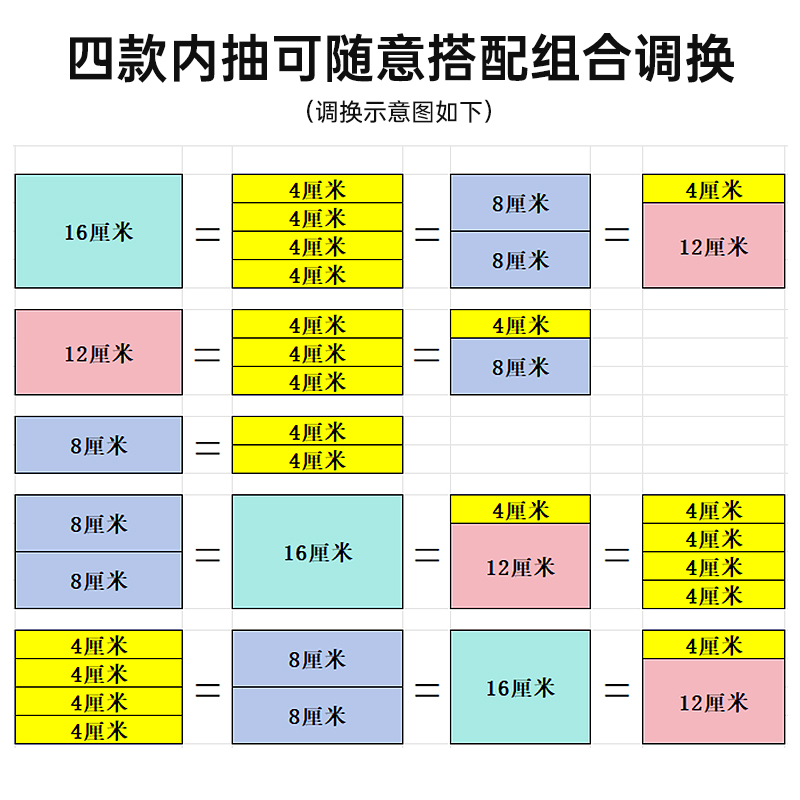 四款内抽可随意搭配组合调换

（调换示意图如下）

16厘米 ＝ 4厘米 4厘米 4厘米 4厘米 ＝ 8厘米 8厘米 ＝ 4厘米 12厘米

12厘米 ＝ 4厘米 4厘米 4厘米 ＝ 4厘米 8厘米

8厘米 ＝ 4厘米 4厘米

8厘米 8厘米 ＝ 16厘米 ＝ 4厘米 12厘米 ＝ 4厘米 4厘米 4厘米 4厘米

4厘米 4厘米 4厘米 4厘米 ＝ 8厘米 8厘米 ＝ 16厘米 ＝ 4厘米 12厘米